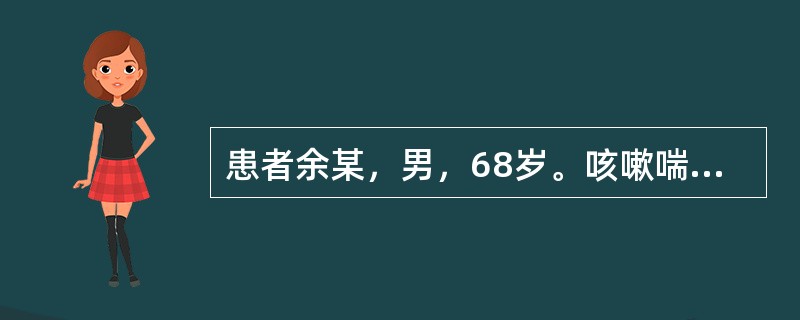 患者余某，男，68岁。咳嗽喘...